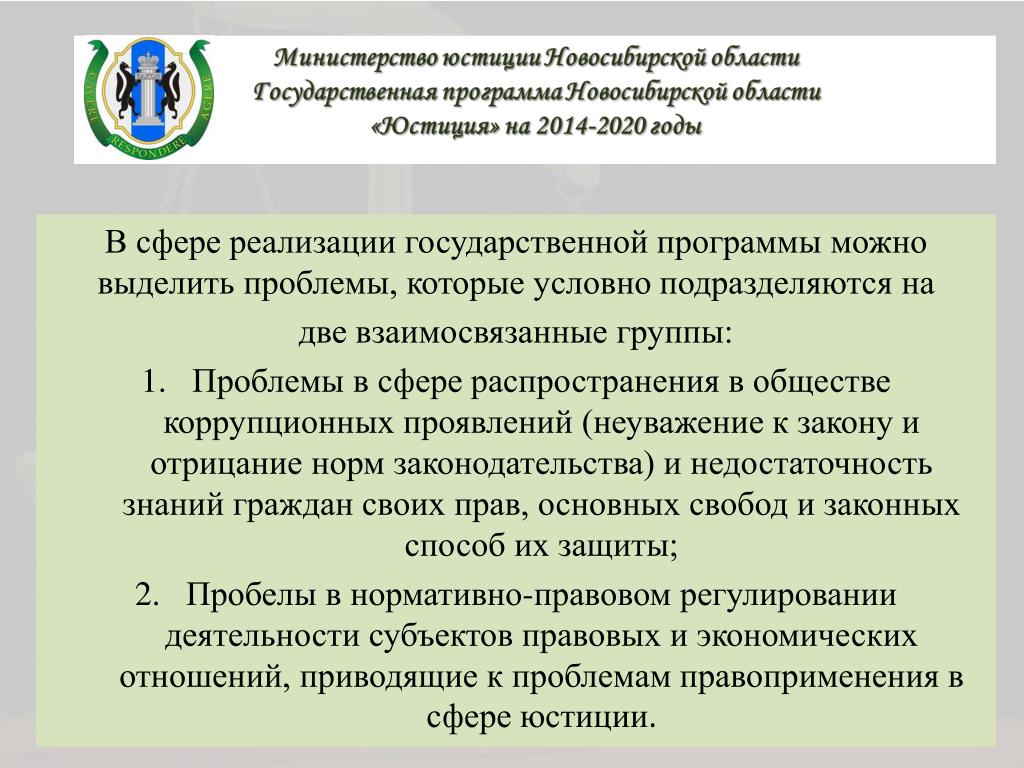 CAVERE RESPONDERE AGERE

Министерство юстиции Новосибирской области
Государственная программа Новосибирской области
«Юстиция» на 2014-2020 годы

В сфере реализации государственной программы можно выделить проблемы, которые условно подразделяются на две взаимосвязанные группы:

1. Проблемы в сфере распространения в обществе коррупционных проявлений (неуважение к закону и отрицание норм законодательства) и недостаточность знаний граждан своих прав, основных свобод и законных способ их защиты;

2. Пробелы в нормативно-правовом регулировании деятельности субъектов правовых и экономических отношений, приводящие к проблемам правоприменения в сфере юстиции.